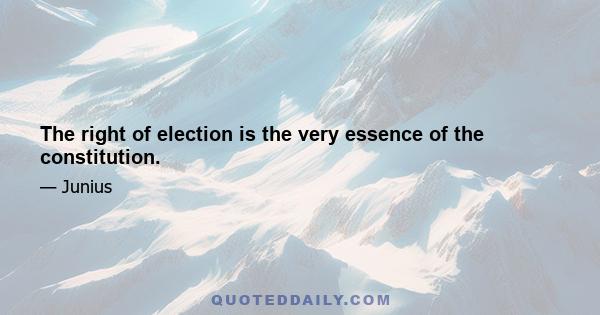 The right of election is the very essence of the constitution.

— Junius

QUOTEDDAILY.COM